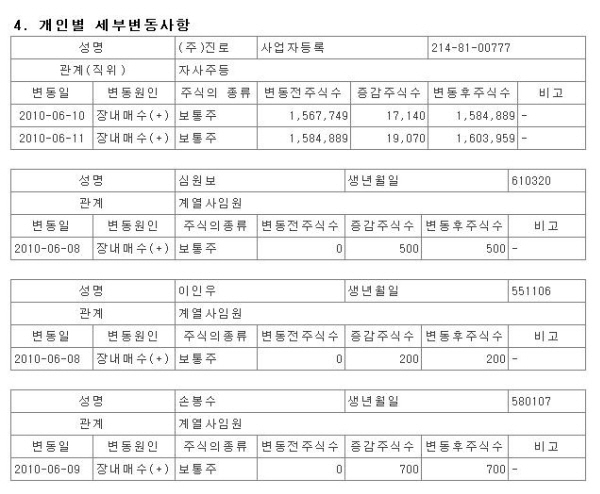 4. 개인별 세부변동사항

| 성명 | | (주)진로 | 사업자등록 | | 214-81-00777 | |
|---|---|---|---|---|---|---|
| 관계(직위) | | 자사주등 | | | | |
| 변동일 | 변동원인 | 주식의 종류 | 변동전주식수 | 증감주식수 | 변동후주식수 | 비고 |
| 2010-06-10 | 장내매수(+) | 보통주 | 1,567,749 | 17,140 | 1,584,889 | - |
| 2010-06-11 | 장내매수(+) | 보통주 | 1,584,889 | 19,070 | 1,603,959 | - |

| 성명 | | 심원보 | 생년월일 | | | 610320 |
|---|---|---|---|---|---|---|
| 관계 | | 계열사임원 | | | | |
| 변동일 | 변동원인 | 주식의종류 | 변동전주식수 | 증감주식수 | 변동후주식수 | 비고 |
| 2010-06-08 | 장내매수(+) | 보통주 | 0 | 500 | 500 | - |

| 성명 | | 이인우 | 생년월일 | | | 551106 |
|---|---|---|---|---|---|---|
| 관계 | | 계열사임원 | | | | |
| 변동일 | 변동원인 | 주식의종류 | 변동전주식수 | 증감주식수 | 변동후주식수 | 비고 |
| 2010-06-08 | 장내매수(+) | 보통주 | 0 | 200 | 200 | - |

| 성명 | | 손봉수 | 생년월일 | | | 580107 |
|---|---|---|---|---|---|---|
| 관계 | | 계열사임원 | | | | |
| 변동일 | 변동원인 | 주식의종류 | 변동전주식수 | 증감주식수 | 변동후주식수 | 비고 |
| 2010-06-09 | 장내매수(+) | 보통주 | 0 | 700 | 700 | - |